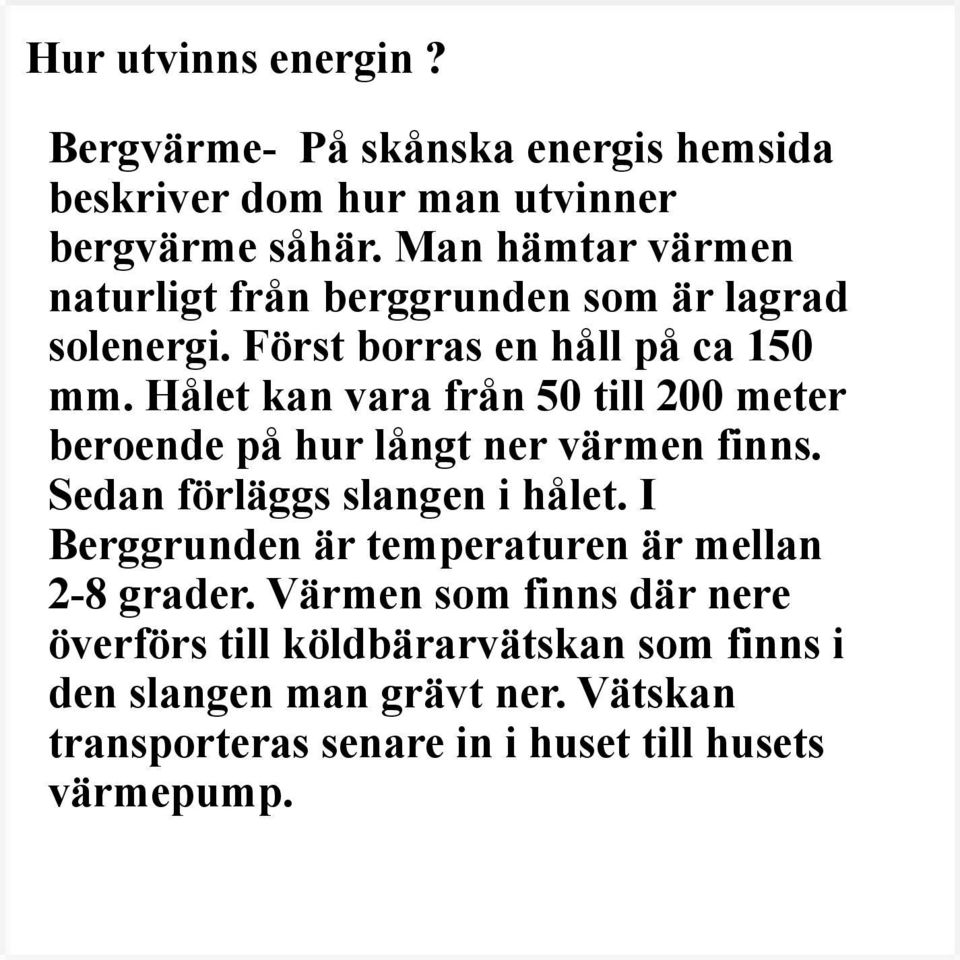 Hur utvinns energin ?

Bergvärme-  På skånska energis hemsida beskriver dom hur man utvinner bergvärme såhär. Man hämtar värmen naturligt från berggrunden som är lagrad solenergi. Först borras en håll på ca 150 mm. Hålet kan vara från 50 till 200 meter beroende på hur långt ner värmen finns. Sedan förläggs slangen i hålet. I Berggrunden är temperaturen är mellan 2-8 grader. Värmen som finns där nere överförs till köldbärarvätskan som finns i den slangen man grävt ner. Vätskan transporteras senare in i huset till husets värmepump.